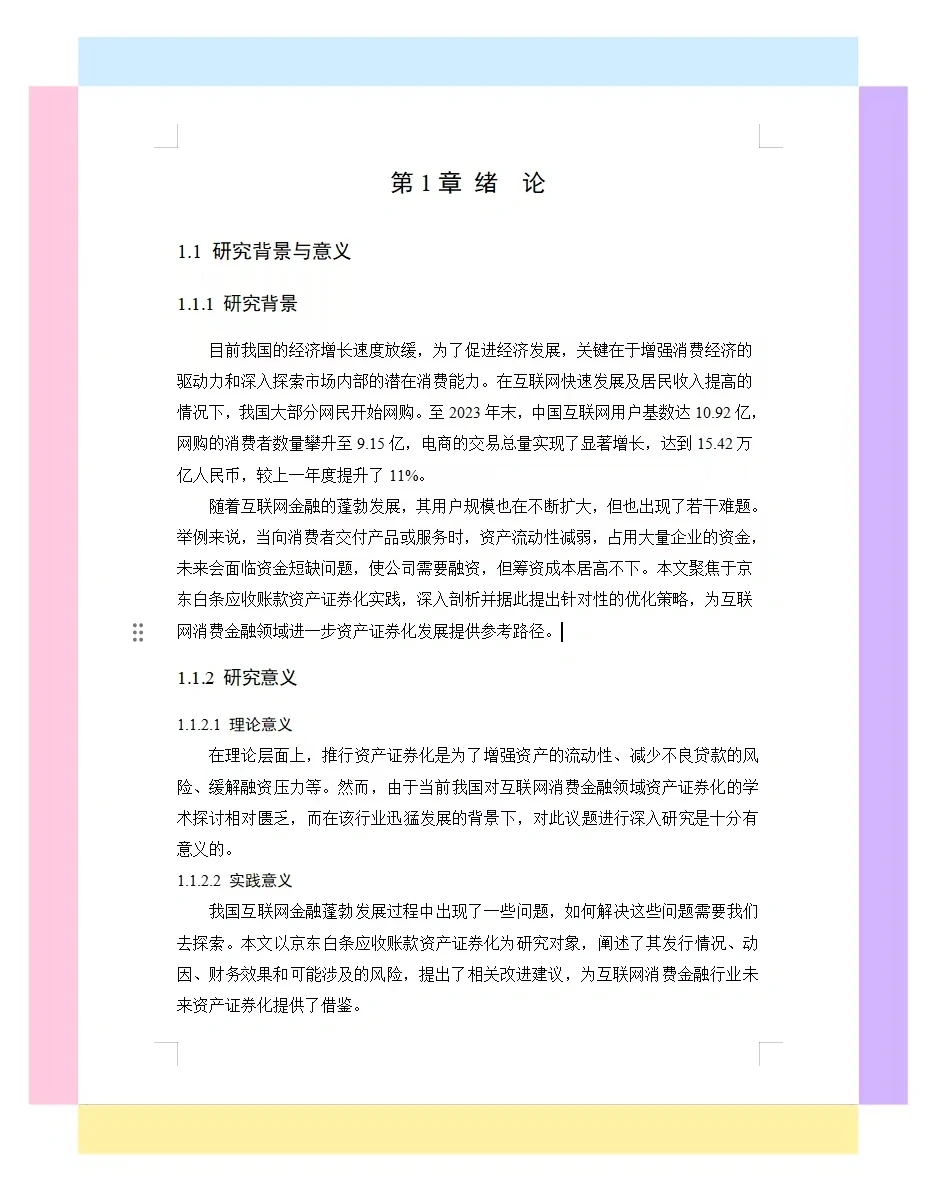 第 1 章 绪 论

1.1 研究背景与意义

1.1.1 研究背景

目前我国的经济增长速度放缓，为了促进经济发展，关键在于增强消费经济的驱动力和深入探索市场内部的潜在消费能力。在互联网快速发展及居民收入提高的情况下，我国大部分网民开始网购。至 2023 年末，中国互联网用户基数达 10.92 亿，网购的消费者数量攀升至 9.15 亿，电商的交易总量实现了显著增长，达到 15.42 万亿人民币，较上一年度提升了 11%。

随着互联网金融的蓬勃发展，其用户规模也在不断扩大，但也出现了若干难题。举例来说，当向消费者交付产品或服务时，资产流动性减弱，占用大量企业的资金，未来会面临资金短缺问题，使公司需要融资，但筹资成本居高不下。本文聚焦于京东白条应收账款资产证券化实践，深入剖析并据此提出针对性的优化策略，为互联网消费金融领域进一步资产证券化发展提供参考路径。

1.1.2 研究意义

1.1.2.1 理论意义

在理论层面上，推行资产证券化是为了增强资产的流动性、减少不良贷款的风险、缓解融资压力等。然而，由于当前我国对互联网消费金融领域资产证券化的学术探讨相对匮乏，而在该行业迅猛发展的背景下，对此议题进行深入研究是十分有意义的。

1.1.2.2 实践意义

我国互联网金融蓬勃发展过程中出现了一些问题，如何解决这些问题需要我们去探索。本文以京东白条应收账款资产证券化为研究对象，阐述了其发行情况、动因、财务效果和可能涉及的风险，提出了相关改进建议，为互联网消费金融行业未来资产证券化提供了借鉴。